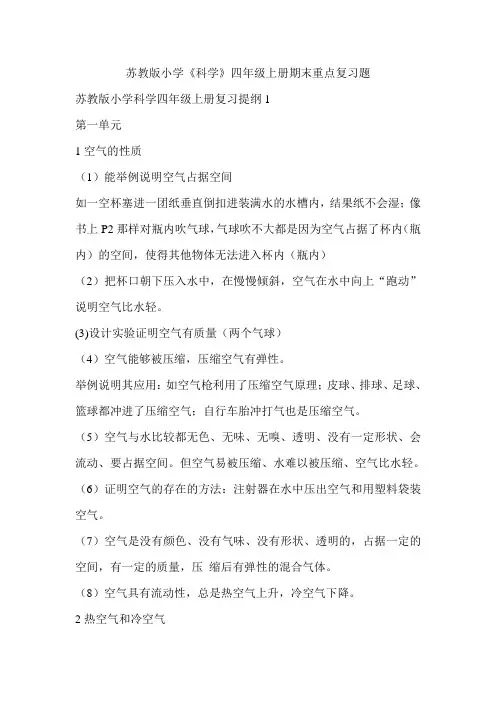 苏教版小学《科学》四年级上册期末重点复习题

苏教版小学科学四年级上册复习提纲 1

第一单元

1 空气的性质

（1）能举例说明空气占据空间

如一空杯塞进一团纸垂直倒扣进装满水的水槽内，结果纸不会湿；像书上 P2 那样对瓶内吹气球，气球吹不大都是因为空气占据了杯内（瓶内）的空间，使得其他物体无法进入杯内（瓶内）

（2）把杯口朝下压入水中，在慢慢倾斜，空气在水中向上“跑动”说明空气比水轻。

(3)设计实验证明空气有质量（两个气球）

（4）空气能够被压缩，压缩空气有弹性。

举例说明其应用：如空气枪利用了压缩空气原理；皮球、排球、足球、篮球都冲进了压缩空气；自行车胎冲打气也是压缩空气。

（5）空气与水比较都无色、无味、无嗅、透明、没有一定形状、会流动、要占据空间。但空气易被压缩、水难以被压缩、空气比水轻。

（6）证明空气的存在的方法：注射器在水中压出空气和用塑料袋装空气。

（7）空气是没有颜色、没有气味、没有形状、透明的，占据一定的空间，有一定的质量，压 缩后有弹性的混合气体。

（8）空气具有流动性，总是热空气上升，冷空气下降。

2 热空气和冷空气